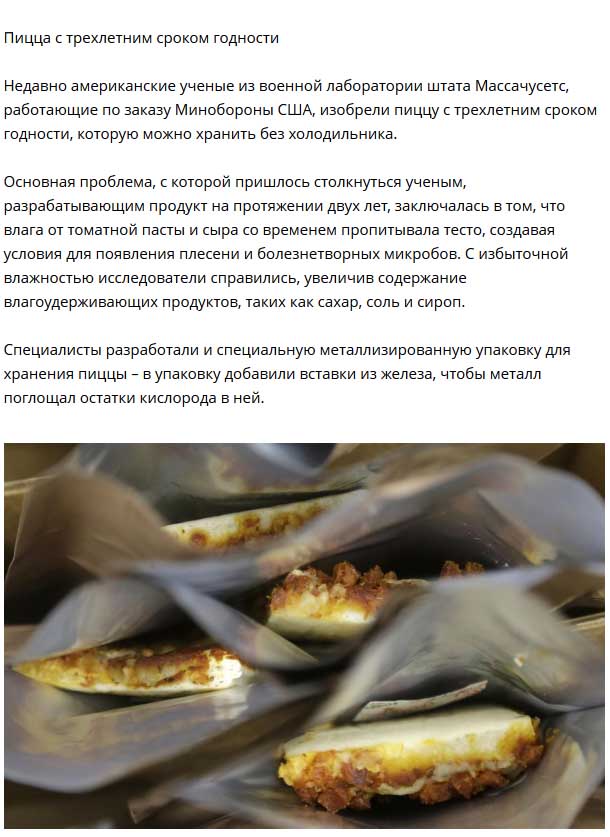 Пицца с трехлетним сроком годности

Недавно американские ученые из военной лаборатории штата Массачусетс, работающие по заказу Минобороны США, изобрели пиццу с трехлетним сроком годности, которую можно хранить без холодильника.

Основная проблема, с которой пришлось столкнуться ученым, разрабатывающим продукт на протяжении двух лет, заключалась в том, что влага от томатной пасты и сыра со временем пропитывала тесто, создавая условия для появления плесени и болезнетворных микробов. С избыточной влажностью исследователи справились, увеличив содержание влагоудерживающих продуктов, таких как сахар, соль и сироп.

Специалисты разработали и специальную металлизированную упаковку для хранения пиццы – в упаковку добавили вставки из железа, чтобы металл поглощал остатки кислорода в ней.